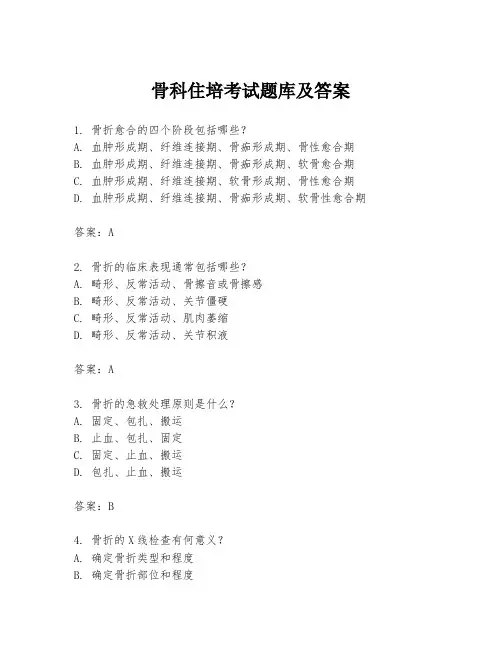 骨科住培考试题库及答案

1. 骨折愈合的四个阶段包括哪些？
A. 血肿形成期、纤维连接期、骨痂形成期、骨性愈合期
B. 血肿形成期、纤维连接期、骨痂形成期、软骨愈合期
C. 血肿形成期、纤维连接期、软骨形成期、骨性愈合期
D. 血肿形成期、纤维连接期、骨痂形成期、软骨性愈合期

答案：A

2. 骨折的临床表现通常包括哪些？
A. 畸形、反常活动、骨擦音或骨擦感
B. 畸形、反常活动、关节僵硬
C. 畸形、反常活动、肌肉萎缩
D. 畸形、反常活动、关节积液

答案：A

3. 骨折的急救处理原则是什么？
A. 固定、包扎、搬运
B. 止血、包扎、固定
C. 固定、止血、搬运
D. 包扎、止血、搬运

答案：B

4. 骨折的 X 线检查有何意义？
A. 确定骨折类型和程度
B. 确定骨折部位和程度